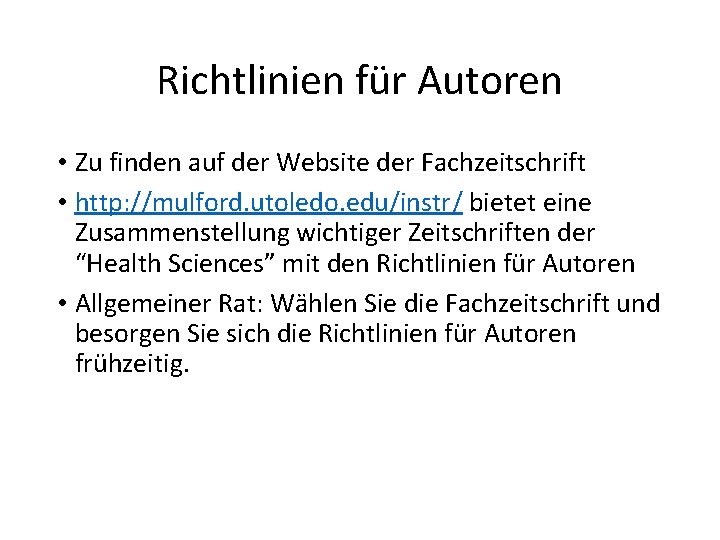 Richtlinien für Autoren

• Zu finden auf der Website der Fachzeitschrift

• http://mulford.utoledo.edu/instr/ bietet eine Zusammenstellung wichtiger Zeitschriften der “Health Sciences” mit den Richtlinien für Autoren

• Allgemeiner Rat: Wählen Sie die Fachzeitschrift und besorgen Sie sich die Richtlinien für Autoren frühzeitig.